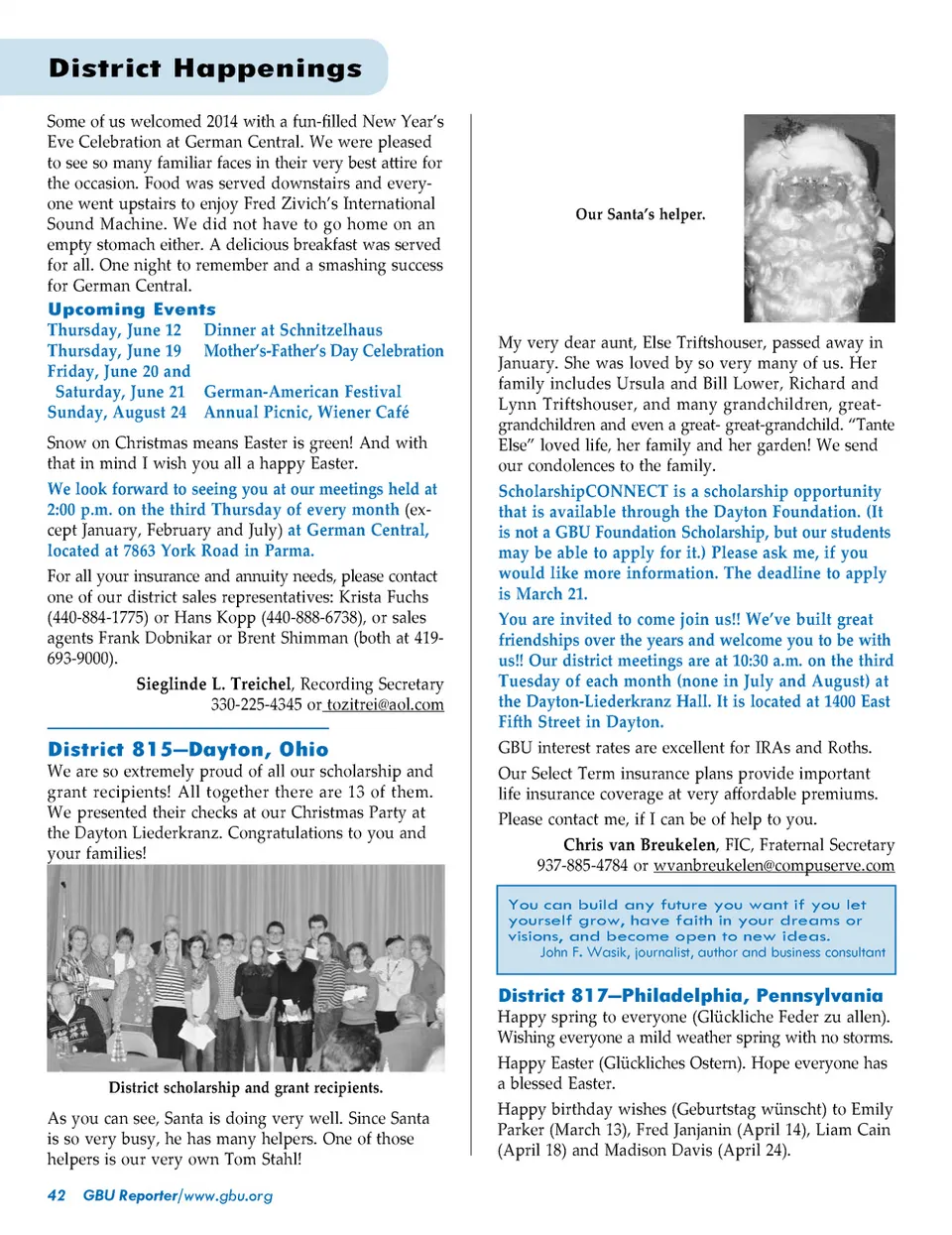 District Happenings

Some of us welcomed 2014 with a fun-filled New Year's Eve Celebration at German Central. We were pleased to see so many familiar faces in their very best attire for the occasion. Food was served downstairs and everyone went upstairs to enjoy Fred Zivich's International Sound Machine. We did not have to go home on an empty stomach either. A delicious breakfast was served for all. One night to remember and a smashing success for German Central.

Upcoming Events

| | |
|---|---|
| Thursday, June 12 | Dinner at Schnitzelhaus |
| Thursday, June 19 | Mother's-Father's Day Celebration |
| Friday, June 20 and Saturday, June 21 | German-American Festival |
| Sunday, August 24 | Annual Picnic, Wiener Café |

Snow on Christmas means Easter is green! And with that in mind I wish you all a happy Easter.

We look forward to seeing you at our meetings held at 2:00 p.m. on the third Thursday of every month (except January, February and July) at German Central, located at 7863 York Road in Parma.

For all your insurance and annuity needs, please contact one of our district sales representatives: Krista Fuchs (440-884-1775) or Hans Kopp (440-888-6738), or sales agents Frank Dobnikar or Brent Shimman (both at 419-693-9000).

Sieglinde L. Treichel, Recording Secretary
330-225-4345 or tozitrei@aol.com

District 815—Dayton, Ohio

We are so extremely proud of all our scholarship and grant recipients! All together there are 13 of them. We presented their checks at our Christmas Party at the Dayton Liederkranz. Congratulations to you and your families!

District scholarship and grant recipients.

As you can see, Santa is doing very well. Since Santa is so very busy, he has many helpers. One of those helpers is our very own Tom Stahl!

Our Santa's helper.

My very dear aunt, Else Triftshouser, passed away in January. She was loved by so very many of us. Her family includes Ursula and Bill Lower, Richard and Lynn Triftshouser, and many grandchildren, great-grandchildren and even a great- great-grandchild. "Tante Else" loved life, her family and her garden! We send our condolences to the family.

ScholarshipCONNECT is a scholarship opportunity that is available through the Dayton Foundation. (It is not a GBU Foundation Scholarship, but our students may be able to apply for it.) Please ask me, if you would like more information. The deadline to apply is March 21.

You are invited to come join us!! We've built great friendships over the years and welcome you to be with us!! Our district meetings are at 10:30 a.m. on the third Tuesday of each month (none in July and August) at the Dayton-Liederkranz Hall. It is located at 1400 East Fifth Street in Dayton.

GBU interest rates are excellent for IRAs and Roths.

Our Select Term insurance plans provide important life insurance coverage at very affordable premiums.

Please contact me, if I can be of help to you.

Chris van Breukelen, FIC, Fraternal Secretary
937-885-4784 or wvanbreukelen@compuserve.com

You can build any future you want if you let yourself grow, have faith in your dreams or visions, and become open to new ideas.
John F. Wasik, journalist, author and business consultant

District 817—Philadelphia, Pennsylvania

Happy spring to everyone (Glückliche Feder zu allen). Wishing everyone a mild weather spring with no storms.

Happy Easter (Glückliches Ostern). Hope everyone has a blessed Easter.

Happy birthday wishes (Geburtstag wünscht) to Emily Parker (March 13), Fred Janjanin (April 14), Liam Cain (April 18) and Madison Davis (April 24).

42 GBU Reporter/www.gbu.org